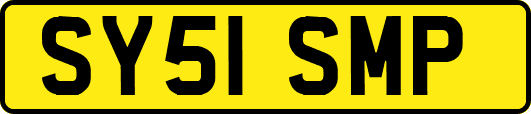 SY51 SMP